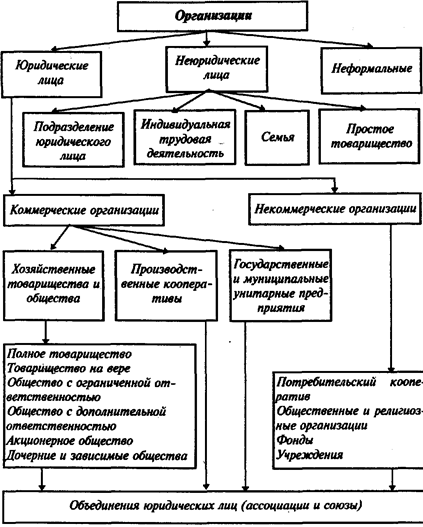 Организации

Юридические лица

Неюридические лица

Неформальные

Подразделение юридического лица

Индивидуальная трудовая деятельность

Семья

Простое товарищество

Коммерческие организации

Некоммерческие организации

Хозяйственные товарищества и общества

Производственные кооперативы

Государственные и муниципальные унитарные предприятия

Полное товарищество
Товарищество на вере
Общество с ограниченной ответственностью
Общество с дополнительной ответственностью
Акционерное общество
Дочерние и зависимые общества

Потребительский кооператив
Общественные и религиозные организации
Фонды
Учреждения

Объединения юридических лиц (ассоциации и союзы)